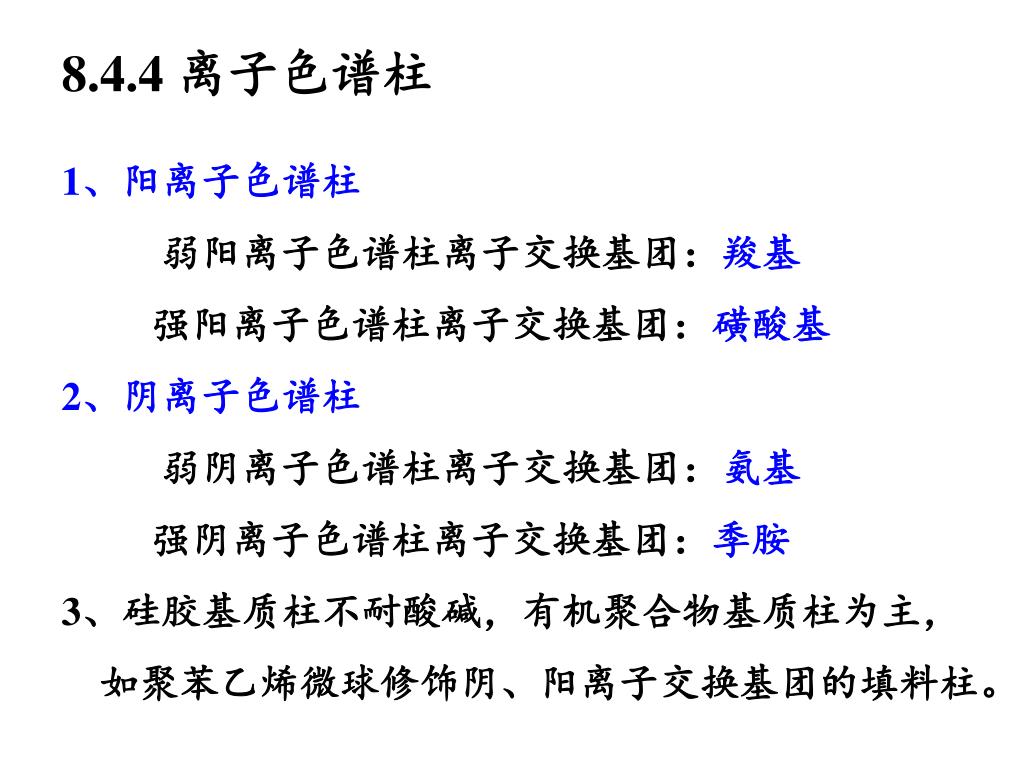 8.4.4 离子色谱柱

1、阳离子色谱柱

弱阳离子色谱柱离子交换基团：羧基

强阳离子色谱柱离子交换基团：磺酸基

2、阴离子色谱柱

弱阴离子色谱柱离子交换基团：氨基

强阴离子色谱柱离子交换基团：季胺

3、硅胶基质柱不耐酸碱，有机聚合物基质柱为主，如聚苯乙烯微球修饰阴、阳离子交换基团的填料柱。